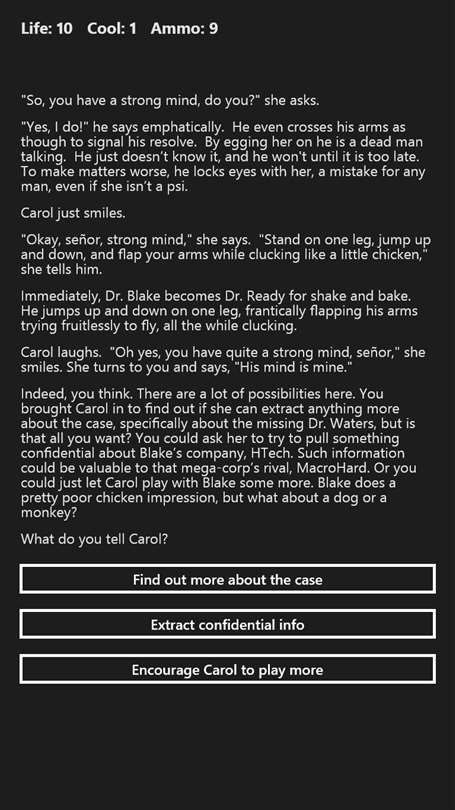 Life: 10 Cool: 1 Ammo: 9

"So, you have a strong mind, do you?" she asks.

"Yes, I do!" he says emphatically. He even crosses his arms as though to signal his resolve. By egging her on he is a dead man talking. He just doesn't know it, and he won't until it is too late. To make matters worse, he locks eyes with her, a mistake for any man, even if she isn't a psi.

Carol just smiles.

"Okay, señor, strong mind," she says. "Stand on one leg, jump up and down, and flap your arms while clucking like a little chicken," she tells him.

Immediately, Dr. Blake becomes Dr. Ready for shake and bake. He jumps up and down on one leg, frantically flapping his arms trying fruitlessly to fly, all the while clucking.

Carol laughs. "Oh yes, you have quite a strong mind, señor," she smiles. She turns to you and says, "His mind is mine."

Indeed, you think. There are a lot of possibilities here. You brought Carol in to find out if she can extract anything more about the case, specifically about the missing Dr. Waters, but is that all you want? You could ask her to try to pull something confidential about Blake's company, HTech. Such information could be valuable to that mega-corp's rival, MacroHard. Or you could just let Carol play with Blake some more. Blake does a pretty poor chicken impression, but what about a dog or a monkey?

What do you tell Carol?

Find out more about the case

Extract confidential info

Encourage Carol to play more